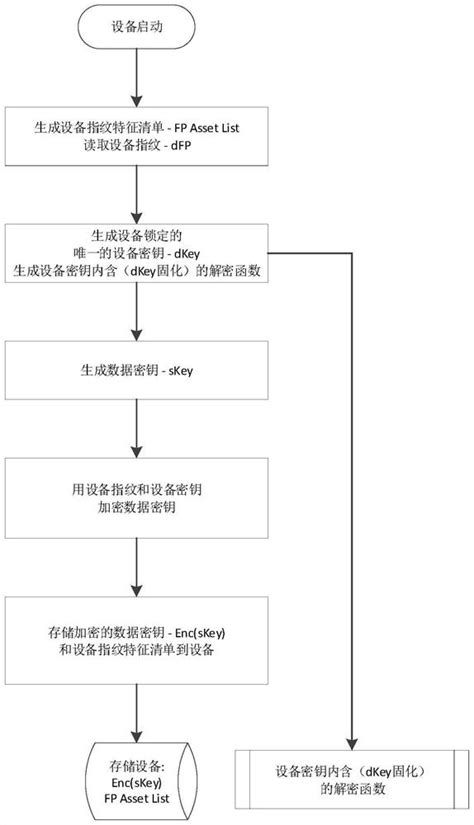 设备启动

生成设备指纹特征清单 - FP Asset List
读取设备指纹 - dFP

生成设备锁定的
唯一的设备密钥 - dKey
生成设备密钥内含（dKey固化）的解密函数

生成数据密钥 - sKey

用设备指纹和设备密钥
加密数据密钥

存储加密的数据密钥 - Enc(sKey)
和设备指纹特征清单到设备

存储设备:
Enc(sKey)
FP Asset List

设备密钥内含（dKey固化）
的解密函数